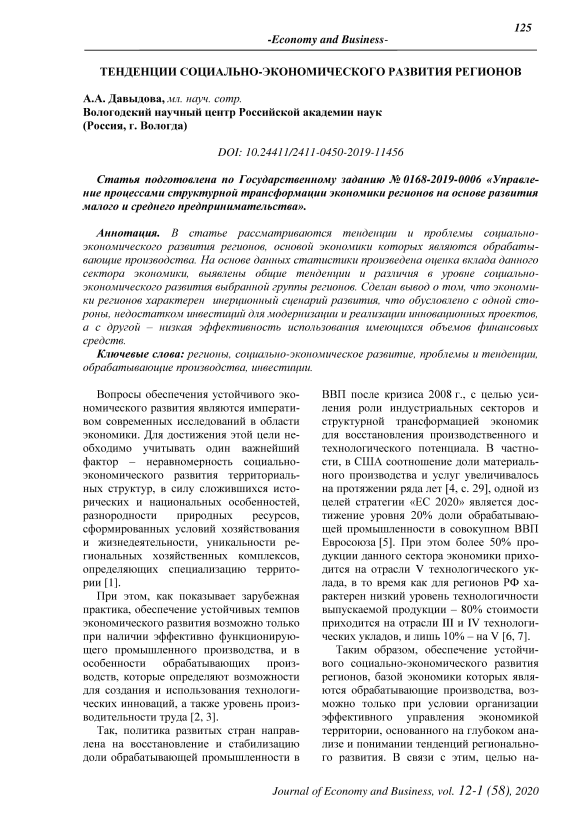 125

-Economy and Business-

ТЕНДЕНЦИИ СОЦИАЛЬНО-ЭКОНОМИЧЕСКОГО РАЗВИТИЯ РЕГИОНОВ

А.А. Давыдова, мл. науч. сотр.
Вологодский научный центр Российской академии наук
(Россия, г. Вологда)

DOI: 10.24411/2411-0450-2019-11456

Статья подготовлена по Государственному заданию № 0168-2019-0006 «Управление процессами структурной трансформации экономики регионов на основе развития малого и среднего предпринимательства».

Аннотация. В статье рассматриваются тенденции и проблемы социально-экономического развития регионов, основой экономики которых являются обрабатывающие производства. На основе данных статистики произведена оценка вклада данного сектора экономики, выявлены общие тенденции и различия в уровне социально-экономического развития выбранной группы регионов. Сделан вывод о том, что экономики регионов характерен инерционный сценарий развития, что обусловлено с одной стороны, недостатком инвестиций для модернизации и реализации инновационных проектов, а с другой – низкая эффективность использования имеющихся объемов финансовых средств.

Ключевые слова: регионы, социально-экономическое развитие, проблемы и тенденции, обрабатывающие производства, инвестиции.

Вопросы обеспечения устойчивого экономического развития являются императивом современных исследований в области экономики. Для достижения этой цели необходимо учитывать один важнейший фактор – неравномерность социально-экономического развития территориальных структур, в силу сложившихся исторических и национальных особенностей, разнородности природных ресурсов, сформированных условий хозяйствования и жизнедеятельности, уникальности региональных хозяйственных комплексов, определяющих специализацию территории [1].

При этом, как показывает зарубежная практика, обеспечение устойчивых темпов экономического развития возможно только при наличии эффективно функционирующего промышленного производства, и в особенности обрабатывающих производств, которые определяют возможности для создания и использования технологических инноваций, а также уровень производительности труда [2, 3].

Так, политика развитых стран направлена на восстановление и стабилизацию доли обрабатывающей промышленности в ВВП после кризиса 2008 г., с целью усиления роли индустриальных секторов и структурной трансформацией экономик для восстановления производственного и технологического потенциала. В частности, в США соотношение доли материального производства и услуг увеличивалось на протяжении ряда лет [4, с. 29], одной из целей стратегии «ЕС 2020» является достижение уровня 20% доли обрабатывающей промышленности в совокупном ВВП Евросоюза [5]. При этом более 50% продукции данного сектора экономики приходится на отрасли V технологического уклада, в то время как для регионов РФ характерен низкий уровень технологичности выпускаемой продукции – 80% стоимости приходится на отрасли III и IV технологических укладов, и лишь 10% – на V [6, 7].

Таким образом, обеспечение устойчивого социально-экономического развития регионов, базой экономики которых являются обрабатывающие производства, возможно только при условии организации эффективного управления экономикой территории, основанного на глубоком анализе и понимании тенденций регионального развития. В связи с этим, целью на-

Journal of Economy and Business, vol. 12-1 (58), 2020